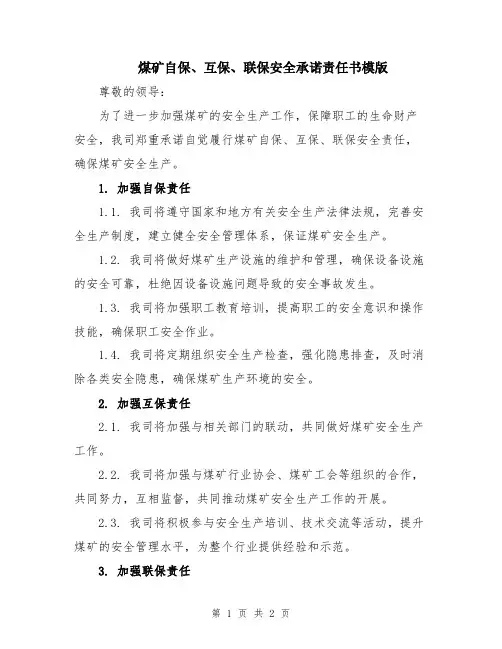 煤矿自保、互保、联保安全承诺责任书模版

尊敬的领导：

为了进一步加强煤矿的安全生产工作，保障职工的生命财产安全，我司郑重承诺自觉履行煤矿自保、互保、联保安全责任，确保煤矿安全生产。

1. 加强自保责任

1.1. 我司将遵守国家和地方有关安全生产法律法规，完善安全生产制度，建立健全安全管理体系，保证煤矿安全生产。

1.2. 我司将做好煤矿生产设施的维护和管理，确保设备设施的安全可靠，杜绝因设备设施问题导致的安全事故发生。

1.3. 我司将加强职工教育培训，提高职工的安全意识和操作技能，确保职工安全作业。

1.4. 我司将定期组织安全生产检查，强化隐患排查，及时消除各类安全隐患，确保煤矿生产环境的安全。

2. 加强互保责任

2.1. 我司将加强与相关部门的联动，共同做好煤矿安全生产工作。

2.2. 我司将加强与煤矿行业协会、煤矿工会等组织的合作，共同努力，互相监督，共同推动煤矿安全生产工作的开展。

2.3. 我司将积极参与安全生产培训、技术交流等活动，提升煤矿的安全管理水平，为整个行业提供经验和示范。

3. 加强联保责任

第 1 页 共 2 页